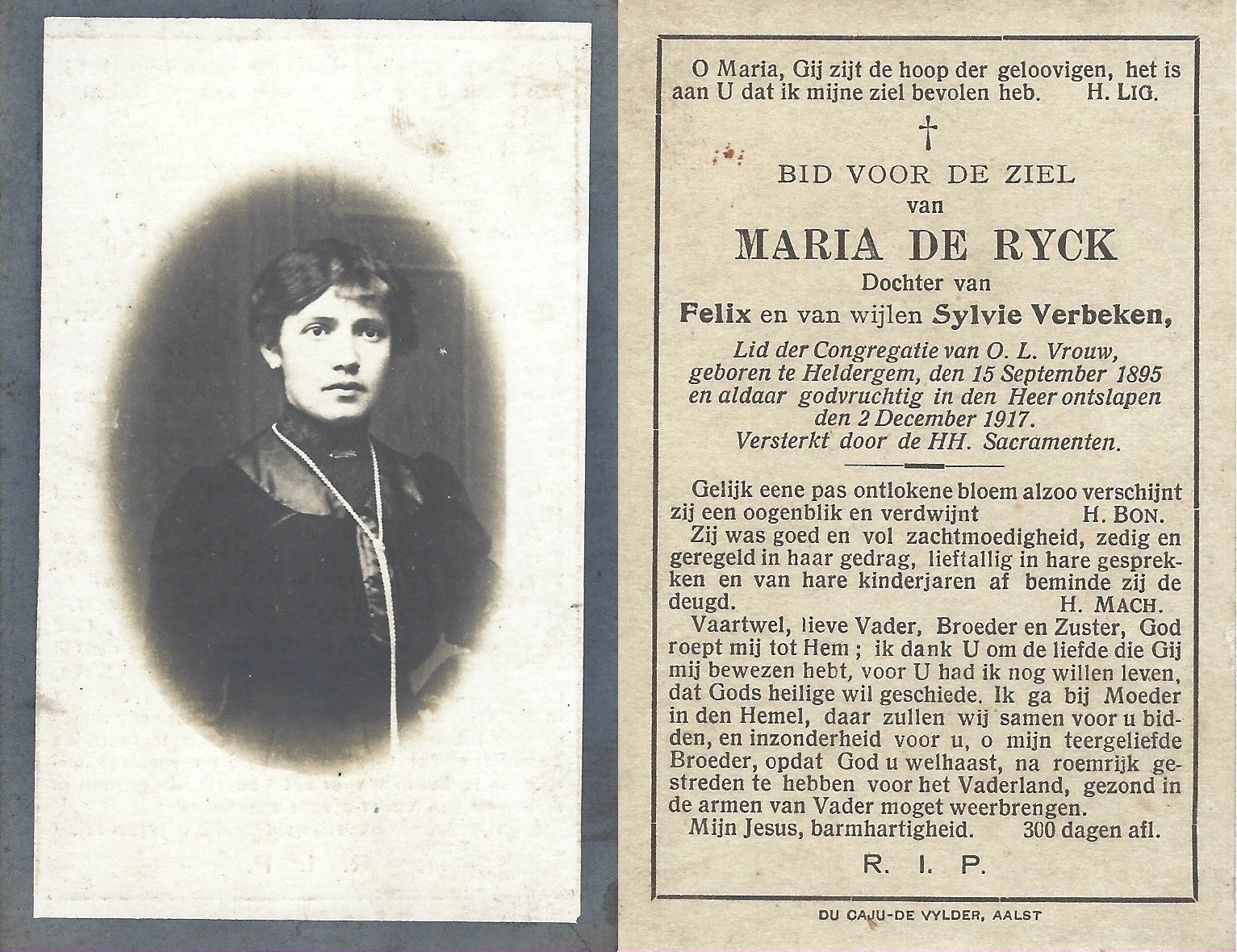 O Maria, Gij zijt de hoop der geloovigen, het is aan U dat ik mijne ziel bevolen heb. H. LIG.

†

BID VOOR DE ZIEL

van

MARIA DE RYCK

Dochter van

Felix en van wijlen Sylvie Verbeken,

Lid der Congregatie van O. L. Vrouw, geboren te Heldergem, den 15 September 1895 en aldaar godvruchtig in den Heer ontslapen den 2 December 1917. Versterkt door de HH. Sacramenten.

Gelijk eene pas ontlokene bloem alzoo verschijnt zij een oogenblik en verdwijnt H. BON.

Zij was goed en vol zachtmoedigheid, zedig en geregeld in haar gedrag, lieftallig in hare gesprekken en van hare kinderjaren af beminde zij de deugd. H. MACH.

Vaartwel, lieve Vader, Broeder en Zuster, God roept mij tot Hem ; ik dank U om de liefde die Gij mij bewezen hebt, voor U had ik nog willen leven, dat Gods heilige wil geschiede. Ik ga bij Moeder in den Hemel, daar zullen wij samen voor u bidden, en inzonderheid voor u, o mijn teergeliefde Broeder, opdat God u welhaast, na roemrijk gestreden te hebben voor het Vaderland, gezond in de armen van Vader moget weerbrengen.

Mijn Jesus, barmhartigheid. 300 dagen afl.

R. I. P.

DU CAJU-DE VYLDER, AALST